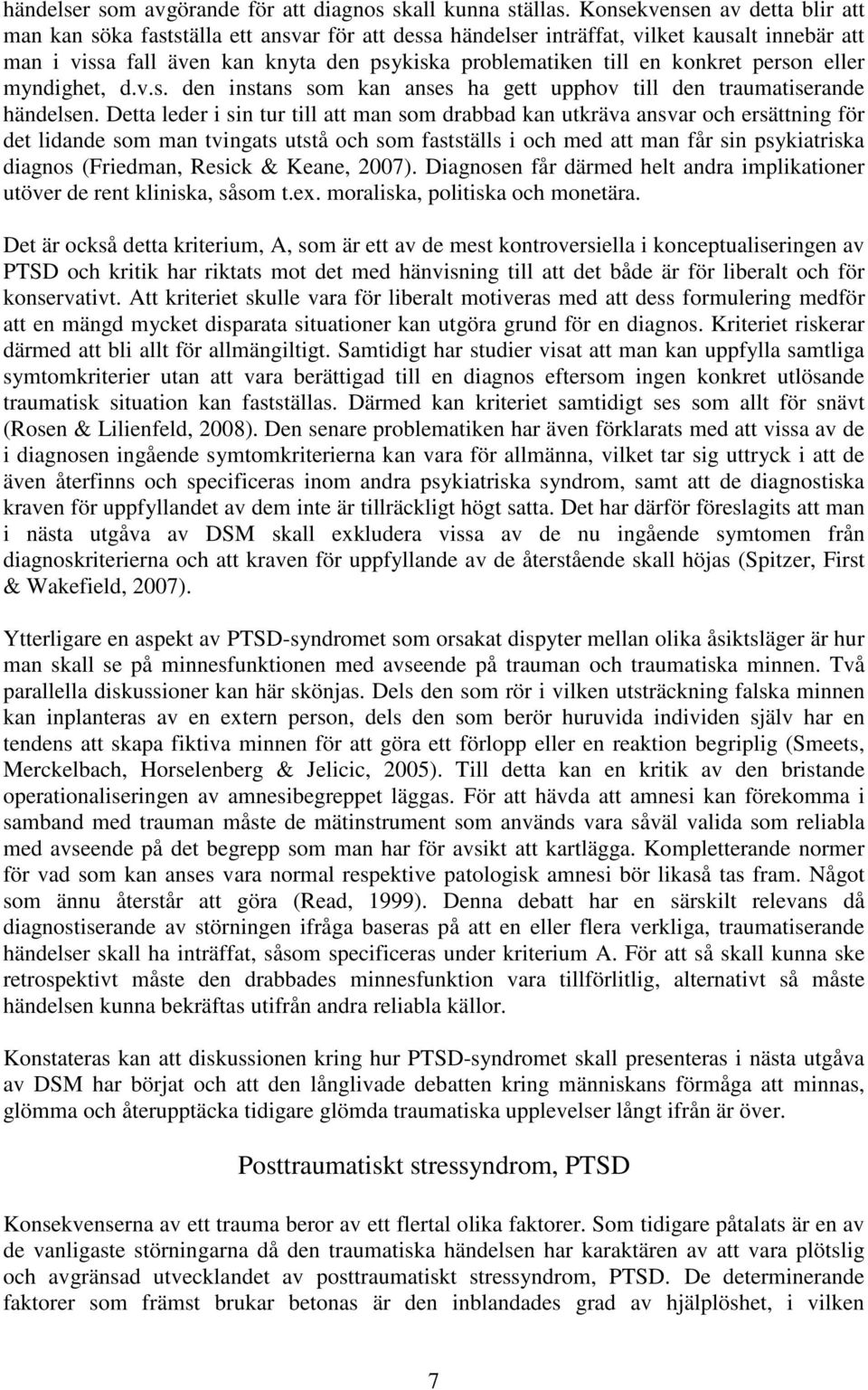 händelser som avgörande för att diagnos skall kunna ställas. Konsekvensen av detta blir att man kan söka fastställa ett ansvar för att dessa händelser inträffat, vilket kausalt innebär att man i vissa fall även kan knyta den psykiska problematiken till en konkret person eller myndighet, d.v.s. den instans som kan anses ha gett upphov till den traumatiserande händelsen. Detta leder i sin tur till att man som drabbad kan utkräva ansvar och ersättning för det lidande som man tvingats utstå och som fastställs i och med att man får sin psykiatriska diagnos (Friedman, Resick & Keane, 2007). Diagnosen får därmed helt andra implikationer utöver de rent kliniska, såsom t.ex. moraliska, politiska och monetära.

Det är också detta kriterium, A, som är ett av de mest kontroversiella i konceptualiseringen av PTSD och kritik har riktats mot det med hänvisning till att det både är för liberalt och för konservativt. Att kriteriet skulle vara för liberalt motiveras med att dess formulering medför att en mängd mycket disparata situationer kan utgöra grund för en diagnos. Kriteriet riskerar därmed att bli allt för allmängiltigt. Samtidigt har studier visat att man kan uppfylla samtliga symtomkriterier utan att vara berättigad till en diagnos eftersom ingen konkret utlösande traumatisk situation kan fastställas. Därmed kan kriteriet samtidigt ses som allt för snävt (Rosen & Lilienfeld, 2008). Den senare problematiken har även förklarats med att vissa av de i diagnosen ingående symtomkriterierna kan vara för allmänna, vilket tar sig uttryck i att de även återfinns och specificeras inom andra psykiatriska syndrom, samt att de diagnostiska kraven för uppfyllandet av dem inte är tillräckligt högt satta. Det har därför föreslagits att man i nästa utgåva av DSM skall exkludera vissa av de nu ingående symtomen från diagnoskriterierna och att kraven för uppfyllande av de återstående skall höjas (Spitzer, First & Wakefield, 2007).

Ytterligare en aspekt av PTSD-syndromet som orsakat dispyter mellan olika åsiktsläger är hur man skall se på minnesfunktionen med avseende på trauman och traumatiska minnen. Två parallella diskussioner kan här skönjas. Dels den som rör i vilken utsträckning falska minnen kan inplanteras av en extern person, dels den som berör huruvida individen själv har en tendens att skapa fiktiva minnen för att göra ett förlopp eller en reaktion begriplig (Smeets, Merckelbach, Horselenberg & Jelicic, 2005). Till detta kan en kritik av den bristande operationaliseringen av amnesibegreppet läggas. För att hävda att amnesi kan förekomma i samband med trauman måste de mätinstrument som används vara såväl valida som reliabla med avseende på det begrepp som man har för avsikt att kartlägga. Kompletterande normer för vad som kan anses vara normal respektive patologisk amnesi bör likaså tas fram. Något som ännu återstår att göra (Read, 1999). Denna debatt har en särskilt relevans då diagnostiserande av störningen ifråga baseras på att en eller flera verkliga, traumatiserande händelser skall ha inträffat, såsom specificeras under kriterium A. För att så skall kunna ske retrospektivt måste den drabbades minnesfunktion vara tillförlitlig, alternativt så måste händelsen kunna bekräftas utifrån andra reliabla källor.

Konstateras kan att diskussionen kring hur PTSD-syndromet skall presenteras i nästa utgåva av DSM har börjat och att den långlivade debatten kring människans förmåga att minnas, glömma och återupptäcka tidigare glömda traumatiska upplevelser långt ifrån är över.

Posttraumatiskt stressyndrom, PTSD

Konsekvenserna av ett trauma beror av ett flertal olika faktorer. Som tidigare påtalats är en av de vanligaste störningarna då den traumatiska händelsen har karaktären av att vara plötslig och avgränsad utvecklandet av posttraumatiskt stressyndrom, PTSD. De determinerande faktorer som främst brukar betonas är den inblandades grad av hjälplöshet, i vilken

7